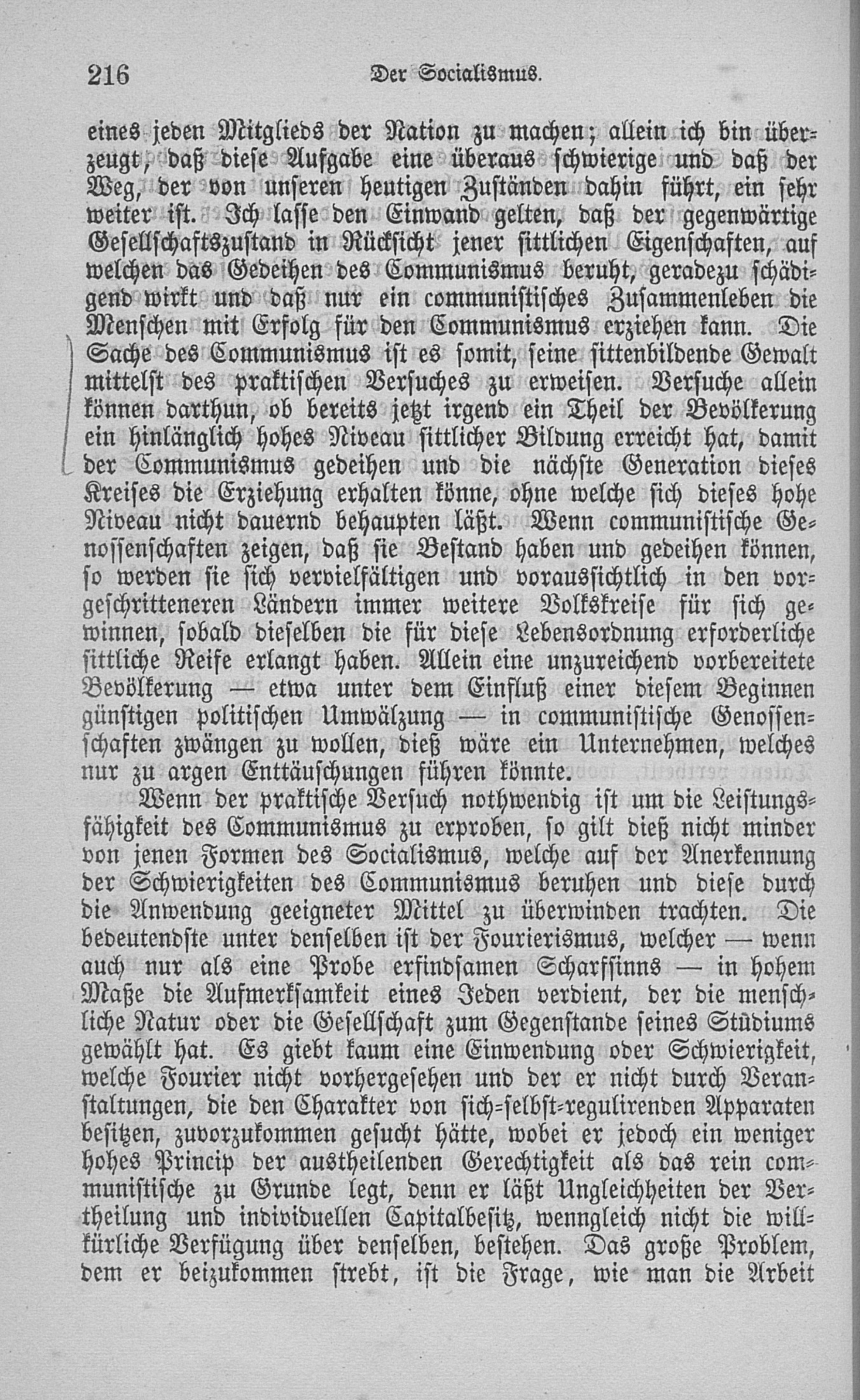 216 Der Socialismus.

eines jeden Mitglieds der Nation zu machen; allein ich bin überzeugt, daß diese Aufgabe eine überaus schwierige und daß der Weg, der von unseren heutigen Zuständen dahin führt, ein sehr weiter ist. Ich lasse den Einwand gelten, daß der gegenwärtige Gesellschaftszustand in Rücksicht jener sittlichen Eigenschaften, auf welchen das Gedeihen des Communismus beruht, geradezu schädigend wirkt und daß nur ein communistisches Zusammenleben die Menschen mit Erfolg für den Communismus erziehen kann. Die Sache des Communismus ist es somit, seine sittenbildende Gewalt mittelst des praktischen Versuches zu erweisen. Versuche allein können darthun, ob bereits jetzt irgend ein Theil der Bevölkerung ein hinlänglich hohes Niveau sittlicher Bildung erreicht hat, damit der Communismus gedeihen und die nächste Generation dieses Kreises die Erziehung erhalten könne, ohne welche sich dieses hohe Niveau nicht dauernd behaupten läßt. Wenn communistische Genossenschaften zeigen, daß sie Bestand haben und gedeihen können, so werden sie sich vervielfältigen und voraussichtlich in den vorgeschritteneren Ländern immer weitere Volkskreise für sich gewinnen, sobald dieselben die für diese Lebensordnung erforderliche sittliche Reife erlangt haben. Allein eine unzureichend vorbereitete Bevölkerung — etwa unter dem Einfluß einer diesem Beginnen günstigen politischen Umwälzung — in communistische Genossenschaften zwängen zu wollen, dieß wäre ein Unternehmen, welches nur zu argen Enttäuschungen führen könnte.

Wenn der praktische Versuch nothwendig ist um die Leistungsfähigkeit des Communismus zu erproben, so gilt dieß nicht minder von jenen Formen des Socialismus, welche auf der Anerkennung der Schwierigkeiten des Communismus beruhen und diese durch die Anwendung geeigneter Mittel zu überwinden trachten. Die bedeutendste unter denselben ist der Fourierismus, welcher — wenn auch nur als eine Probe erfindsamen Scharfsinns — in hohem Maße die Aufmerksamkeit eines Jeden verdient, der die menschliche Natur oder die Gesellschaft zum Gegenstande seines Studiums gewählt hat. Es giebt kaum eine Einwendung oder Schwierigkeit, welche Fourier nicht vorhergesehen und der er nicht durch Veranstaltungen, die den Charakter von sich-selbst-regulirenden Apparaten besitzen, zuvorzukommen gesucht hätte, wobei er jedoch ein weniger hohes Princip der austheilenden Gerechtigkeit als das rein communistische zu Grunde legt, denn er läßt Ungleichheiten der Vertheilung und individuellen Capitalbesitz, wenngleich nicht die willkürliche Verfügung über denselben, bestehen. Das große Problem, dem er beizukommen strebt, ist die Frage, wie man die Arbeit